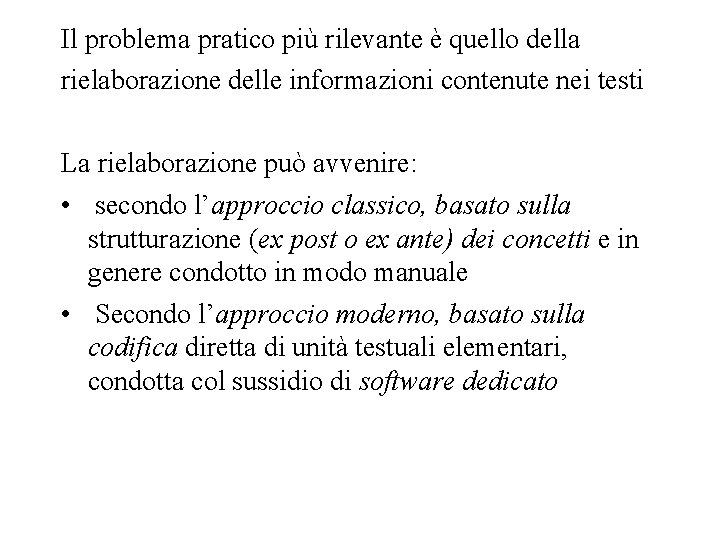 Il problema pratico più rilevante è quello della rielaborazione delle informazioni contenute nei testi

La rielaborazione può avvenire:

• secondo l'approccio classico, basato sulla strutturazione (ex post o ex ante) dei concetti e in genere condotto in modo manuale

• Secondo l'approccio moderno, basato sulla codifica diretta di unità testuali elementari, condotta col sussidio di software dedicato